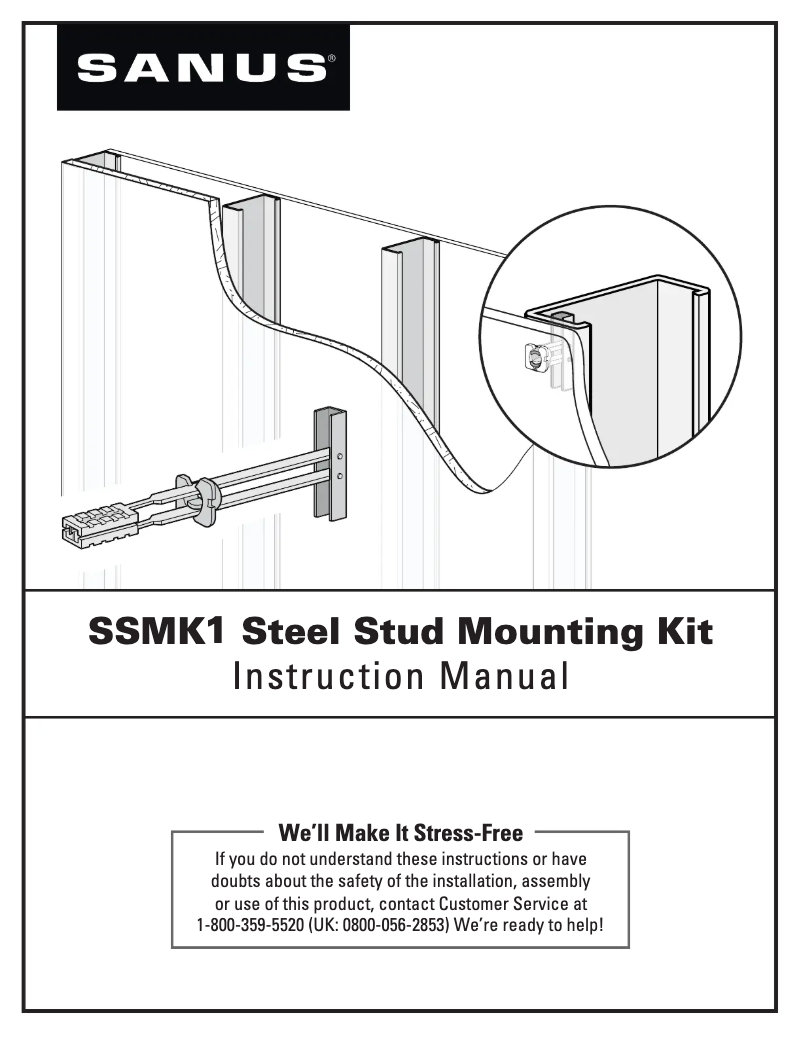 SANUS®

SSMK1 Steel Stud Mounting Kit
Instruction Manual

We'll Make It Stress-Free
If you do not understand these instructions or have doubts about the safety of the installation, assembly or use of this product, contact Customer Service at 1-800-359-5520 (UK: 0800-056-2853) We're ready to help!